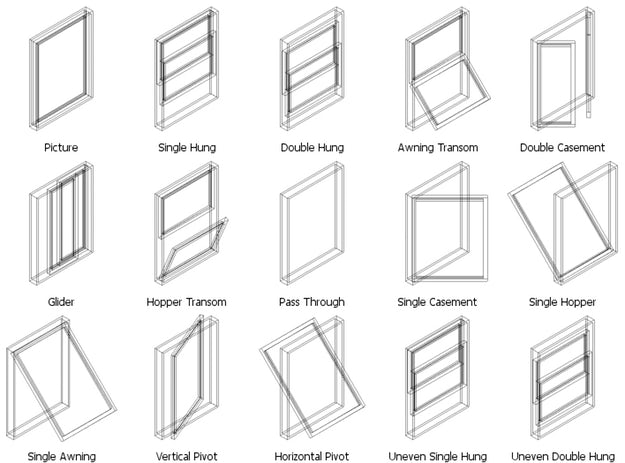 Picture
Single Hung
Double Hung
Awning Transom
Double Casement

Glider
Hopper Transom
Pass Through
Single Casement
Single Hopper

Single Awning
Vertical Pivot
Horizontal Pivot
Uneven Single Hung
Uneven Double Hung